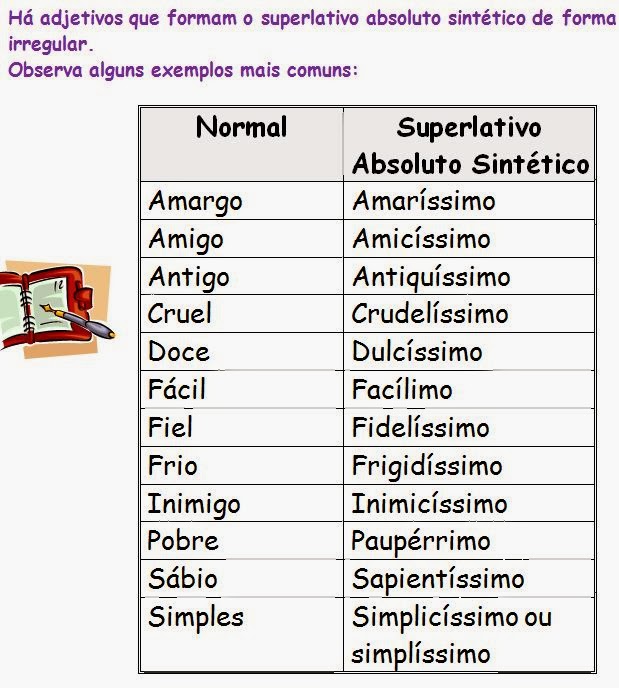 Há adjetivos que formam o superlativo absoluto sintético de forma irregular.
Observa alguns exemplos mais comuns:

| Normal | Superlativo Absoluto Sintético |
|---|---|
| Amargo | Amaríssimo |
| Amigo | Amicíssimo |
| Antigo | Antiquíssimo |
| Cruel | Crudelíssimo |
| Doce | Dulcíssimo |
| Fácil | Facílimo |
| Fiel | Fidelíssimo |
| Frio | Frigidíssimo |
| Inimigo | Inimicíssimo |
| Pobre | Paupérrimo |
| Sábio | Sapientíssimo |
| Simples | Simplicíssimo ou simplíssimo |

12